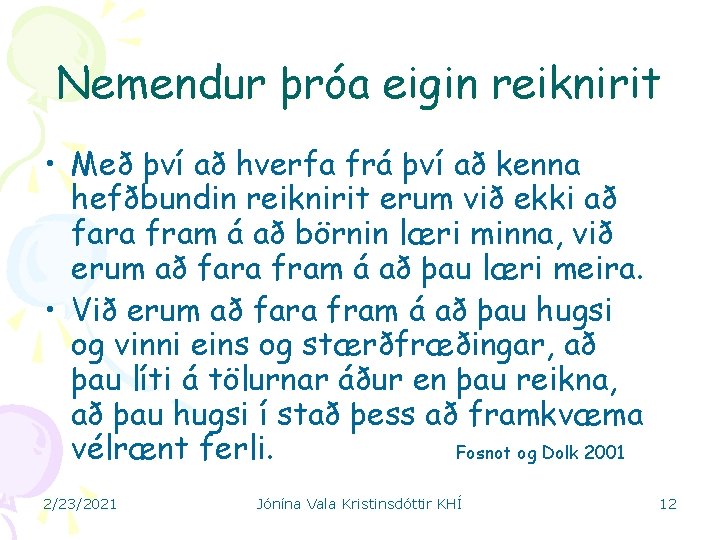 Nemendur þróa eigin reiknirit

• Með því að hverfa frá því að kenna hefðbundin reiknirit erum við ekki að fara fram á að börnin læri minna, við erum að fara fram á að þau læri meira.

• Við erum að fara fram á að þau hugsi og vinni eins og stærðfræðingar, að þau líti á tölurnar áður en þau reikna, að þau hugsi í stað þess að framkvæma vélrænt ferli.

Fosnot og Dolk 2001

2/23/2021

Jónína Vala Kristinsdóttir KHÍ

12